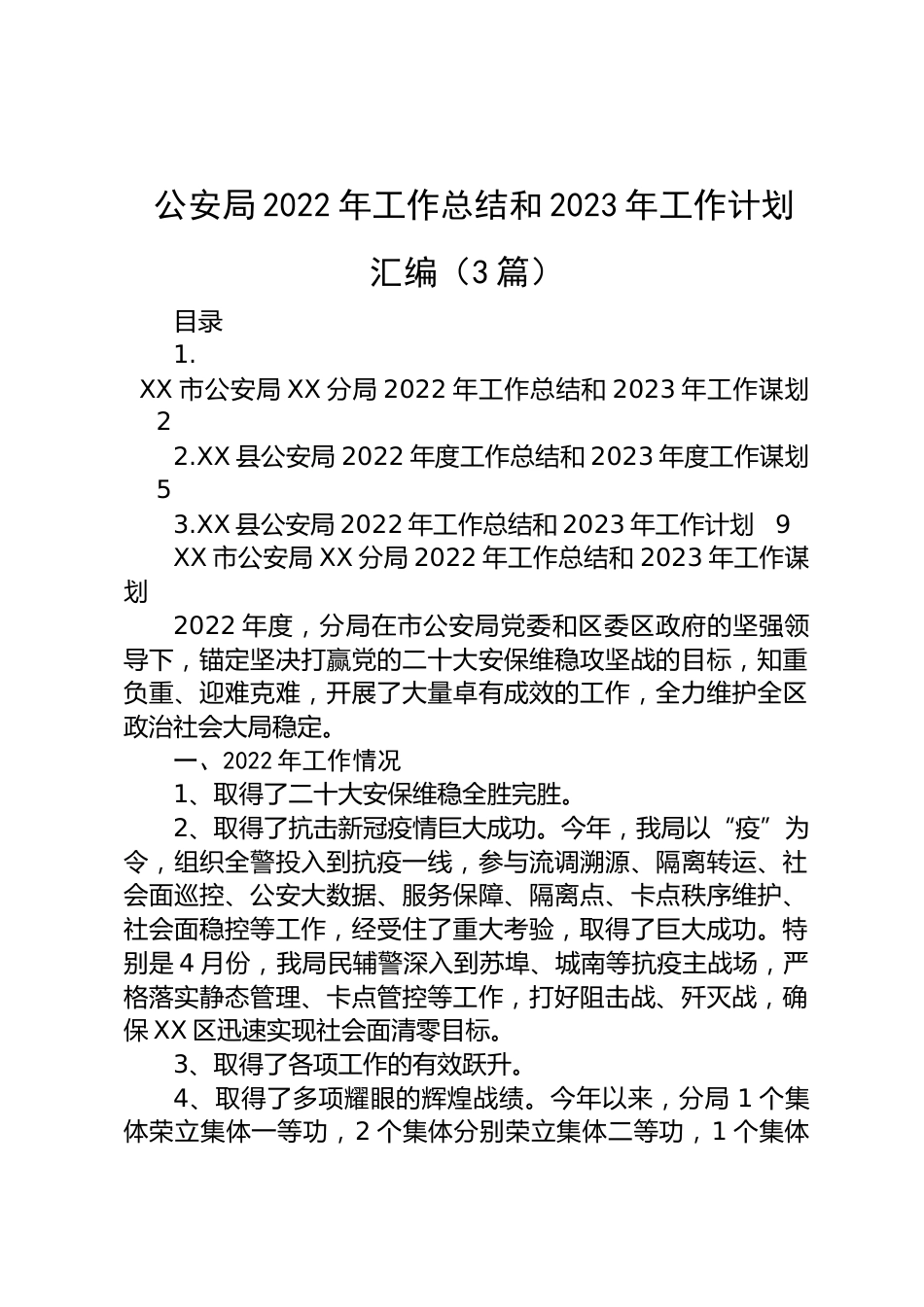 公安局 2022 年工作总结和 2023 年工作计划汇编（3 篇）

目录

1.

XX 市公安局 XX 分局 2022 年工作总结和 2023 年工作谋划 2

2.XX 县公安局 2022 年度工作总结和 2023 年度工作谋划 5

3.XX 县公安局 2022 年工作总结和 2023 年工作计划 9

XX 市公安局 XX 分局 2022 年工作总结和 2023 年工作谋划

2022 年度，分局在市公安局党委和区委区政府的坚强领导下，锚定坚决打赢党的二十大安保维稳攻坚战的目标，知重负重、迎难克难，开展了大量卓有成效的工作，全力维护全区政治社会大局稳定。

一、2022 年工作情况

1、取得了二十大安保维稳全胜完胜。

2、取得了抗击新冠疫情巨大成功。今年，我局以“疫”为令，组织全警投入到抗疫一线，参与流调溯源、隔离转运、社会面巡控、公安大数据、服务保障、隔离点、卡点秩序维护、社会面稳控等工作，经受住了重大考验，取得了巨大成功。特别是 4 月份，我局民辅警深入到苏埠、城南等抗疫主战场，严格落实静态管理、卡点管控等工作，打好阻击战、歼灭战，确保 XX 区迅速实现社会面清零目标。

3、取得了各项工作的有效跃升。

4、取得了多项耀眼的辉煌战绩。今年以来，分局 1 个集体荣立集体一等功，2 个集体分别荣立集体二等功，1 个集体